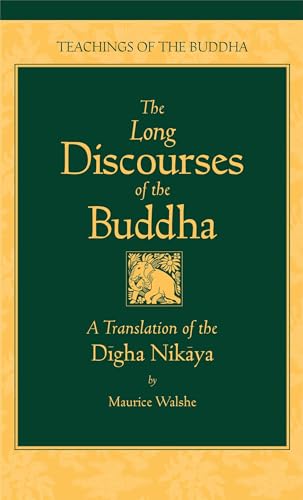 TEACHINGS OF THE BUDDHA

The Long Discourses of the Buddha

A Translation of the Dīgha Nikāya

by

Maurice Walshe